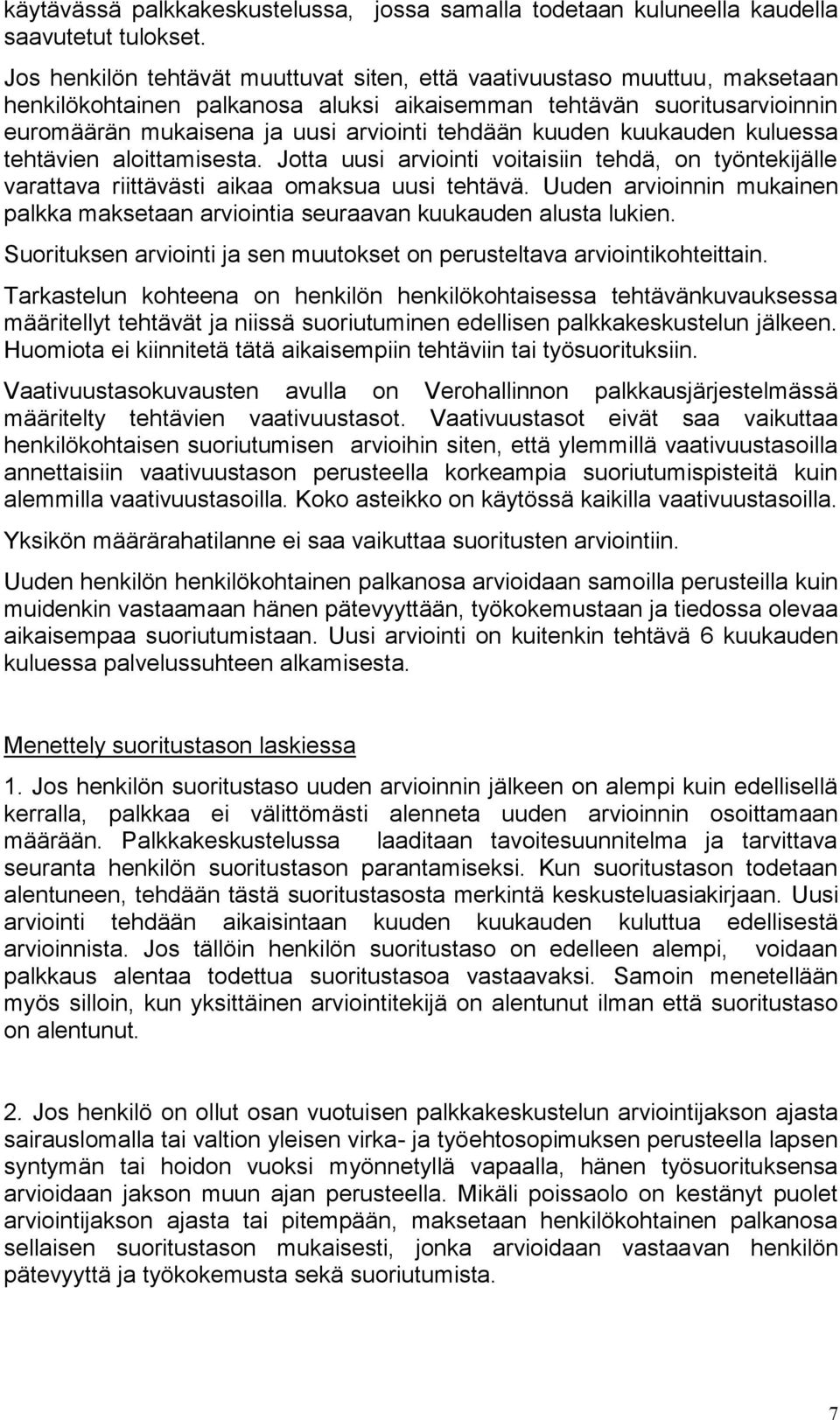 käytävässä palkkakeskustelussa, jossa samalla todetaan kuluneella kaudella saavutetut tulokset.

Jos henkilön tehtävät muuttuvat siten, että vaativuustaso muuttuu, maksetaan henkilökohtainen palkanosa aluksi aikaisemman tehtävän suoritusarvioinnin euromäärän mukaisena ja uusi arviointi tehdään kuuden kuukauden kuluessa tehtävien aloittamisesta. Jotta uusi arviointi voitaisiin tehdä, on työntekijälle varattava riittävästi aikaa omaksua uusi tehtävä. Uuden arvioinnin mukainen palkka maksetaan arviointia seuraavan kuukauden alusta lukien.

Suorituksen arviointi ja sen muutokset on perusteltava arviointikohteittain.

Tarkastelun kohteena on henkilön henkilökohtaisessa tehtävänkuvauksessa määritellyt tehtävät ja niissä suoriutuminen edellisen palkkakeskustelun jälkeen. Huomiota ei kiinnitetä tätä aikaisempiin tehtäviin tai työsuorituksiin.

Vaativuustasokuvausten avulla on Verohallinnon palkkausjärjestelmässä määritelty tehtävien vaativuustasot. Vaativuustasot eivät saa vaikuttaa henkilökohtaisen suoriutumisen arvioihin siten, että ylemmillä vaativuustasoilla annettaisiin vaativuustason perusteella korkeampia suoriutumispisteitä kuin alemmilla vaativuustasoilla. Koko asteikko on käytössä kaikilla vaativuustasoilla.

Yksikön määrärahatilanne ei saa vaikuttaa suoritusten arviointiin.

Uuden henkilön henkilökohtainen palkanosa arvioidaan samoilla perusteilla kuin muidenkin vastaamaan hänen pätevyyttään, työkokemustaan ja tiedossa olevaa aikaisempaa suoriutumistaan. Uusi arviointi on kuitenkin tehtävä 6 kuukauden kuluessa palvelussuhteen alkamisesta.

Menettely suoritustason laskiessa

1. Jos henkilön suoritustaso uuden arvioinnin jälkeen on alempi kuin edellisellä kerralla, palkkaa ei välittömästi alenneta uuden arvioinnin osoittamaan määrään. Palkkakeskustelussa laaditaan tavoitesuunnitelma ja tarvittava seuranta henkilön suoritustason parantamiseksi. Kun suoritustason todetaan alentuneen, tehdään tästä suoritustasosta merkintä keskusteluasiakirjaan. Uusi arviointi tehdään aikaisintaan kuuden kuukauden kuluttua edellisestä arvioinnista. Jos tällöin henkilön suoritustaso on edelleen alempi, voidaan palkkaus alentaa todettua suoritustasoa vastaavaksi. Samoin menetellään myös silloin, kun yksittäinen arviointitekijä on alentunut ilman että suoritustaso on alentunut.

2. Jos henkilö on ollut osan vuotuisen palkkakeskustelun arviointijakson ajasta sairauslomalla tai valtion yleisen virka- ja työehtosopimuksen perusteella lapsen syntymän tai hoidon vuoksi myönnetyllä vapaalla, hänen työsuorituksensa arvioidaan jakson muun ajan perusteella. Mikäli poissaolo on kestänyt puolet arviointijakson ajasta tai pitempään, maksetaan henkilökohtainen palkanosa sellaisen suoritustason mukaisesti, jonka arvioidaan vastaavan henkilön pätevyyttä ja työkokemusta sekä suoriutumista.

7